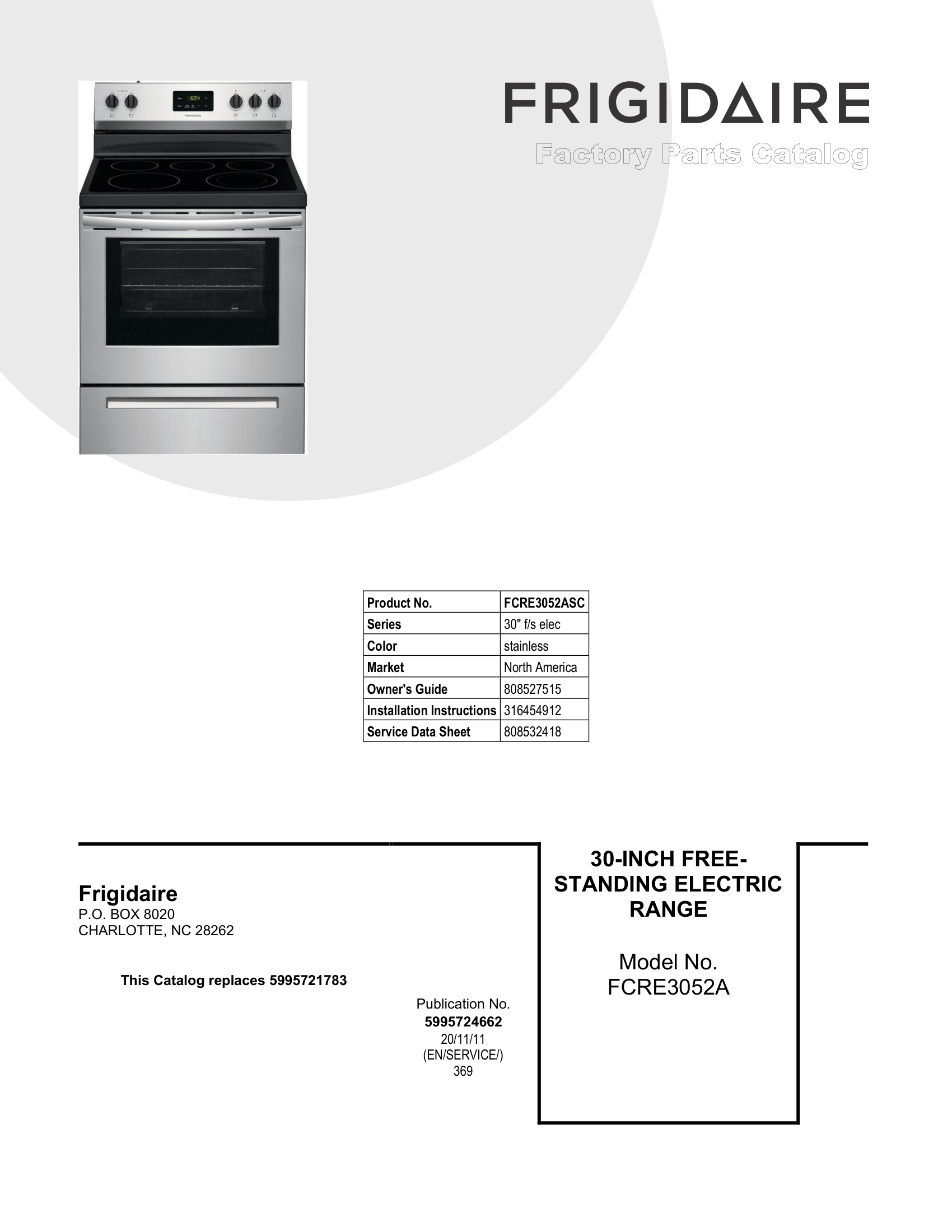 FRIGIDAIRE
Factory Parts Catalog

| Product No. | FCRE3052ASC |
|---|---|
| Series | 30" f/s elec |
| Color | stainless |
| Market | North America |
| Owner's Guide | 808527515 |
| Installation Instructions | 316454912 |
| Service Data Sheet | 808532418 |

Frigidaire
P.O. BOX 8020
CHARLOTTE, NC 28262

This Catalog replaces 5995721783

Publication No.
5995724662
20/11/11
(EN/SERVICE/)
369

30-INCH FREE-STANDING ELECTRIC RANGE

Model No.
FCRE3052A